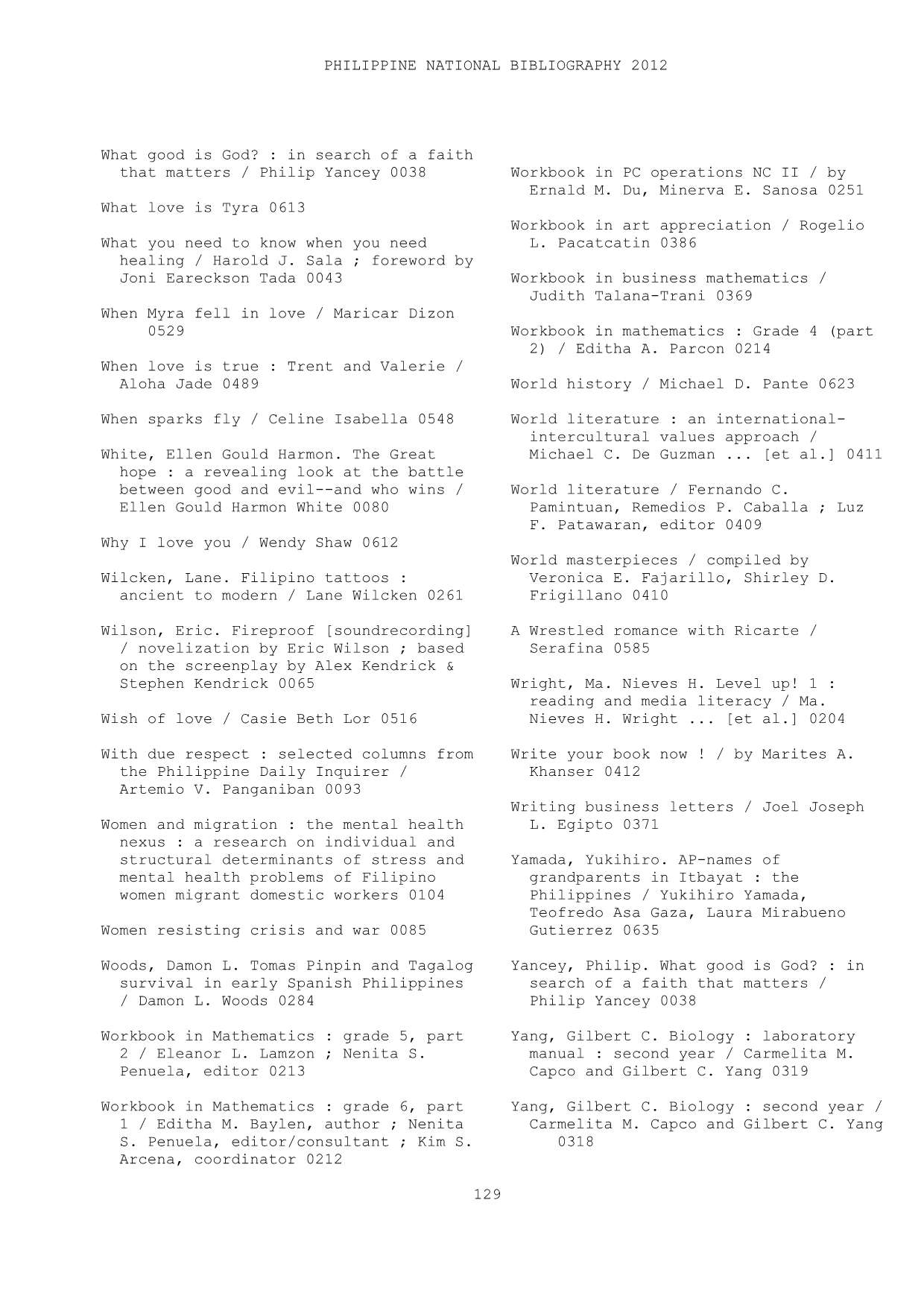 PHILIPPINE NATIONAL BIBLIOGRAPHY 2012

What good is God? : in search of a faith that matters / Philip Yancey 0038

What love is Tyra 0613

What you need to know when you need healing / Harold J. Sala ; foreword by Joni Eareckson Tada 0043

When Myra fell in love / Maricar Dizon 0529

When love is true : Trent and Valerie / Aloha Jade 0489

When sparks fly / Celine Isabella 0548

White, Ellen Gould Harmon. The Great hope : a revealing look at the battle between good and evil--and who wins / Ellen Gould Harmon White 0080

Why I love you / Wendy Shaw 0612

Wilcken, Lane. Filipino tattoos : ancient to modern / Lane Wilcken 0261

Wilson, Eric. Fireproof [soundrecording] / novelization by Eric Wilson ; based on the screenplay by Alex Kendrick & Stephen Kendrick 0065

Wish of love / Casie Beth Lor 0516

With due respect : selected columns from the Philippine Daily Inquirer / Artemio V. Panganiban 0093

Women and migration : the mental health nexus : a research on individual and structural determinants of stress and mental health problems of Filipino women migrant domestic workers 0104

Women resisting crisis and war 0085

Woods, Damon L. Tomas Pinpin and Tagalog survival in early Spanish Philippines / Damon L. Woods 0284

Workbook in Mathematics : grade 5, part 2 / Eleanor L. Lamzon ; Nenita S. Penuela, editor 0213

Workbook in Mathematics : grade 6, part 1 / Editha M. Baylen, author ; Nenita S. Penuela, editor/consultant ; Kim S. Arcena, coordinator 0212

Workbook in PC operations NC II / by Ernald M. Du, Minerva E. Sanosa 0251

Workbook in art appreciation / Rogelio L. Pacatcatin 0386

Workbook in business mathematics / Judith Talana-Trani 0369

Workbook in mathematics : Grade 4 (part 2) / Editha A. Parcon 0214

World history / Michael D. Pante 0623

World literature : an international-intercultural values approach / Michael C. De Guzman ... [et al.] 0411

World literature / Fernando C. Pamintuan, Remedios P. Caballa ; Luz F. Patawaran, editor 0409

World masterpieces / compiled by Veronica E. Fajarillo, Shirley D. Frigillano 0410

A Wrestled romance with Ricarte / Serafina 0585

Wright, Ma. Nieves H. Level up! 1 : reading and media literacy / Ma. Nieves H. Wright ... [et al.] 0204

Write your book now ! / by Marites A. Khanser 0412

Writing business letters / Joel Joseph L. Egipto 0371

Yamada, Yukihiro. AP-names of grandparents in Itbayat : the Philippines / Yukihiro Yamada, Teofredo Asa Gaza, Laura Mirabueno Gutierrez 0635

Yancey, Philip. What good is God? : in search of a faith that matters / Philip Yancey 0038

Yang, Gilbert C. Biology : laboratory manual : second year / Carmelita M. Capco and Gilbert C. Yang 0319

Yang, Gilbert C. Biology : second year / Carmelita M. Capco and Gilbert C. Yang 0318

129